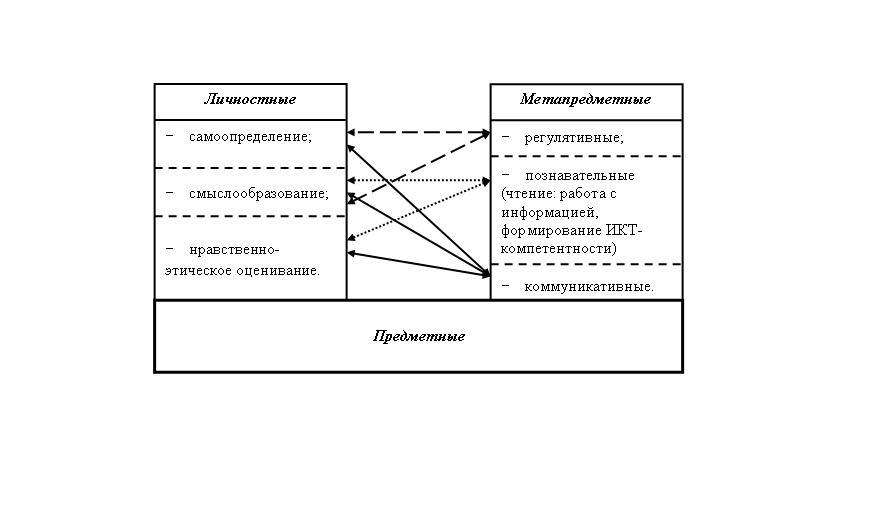 Личностные

− самоопределение;

− смыслообразование;

− нравственно-этическое оценивание.

Метапредметные

− регулятивные;

− познавательные (чтение: работа с информацией, формирование ИКТ-компетентности)

− коммуникативные.

Предметные